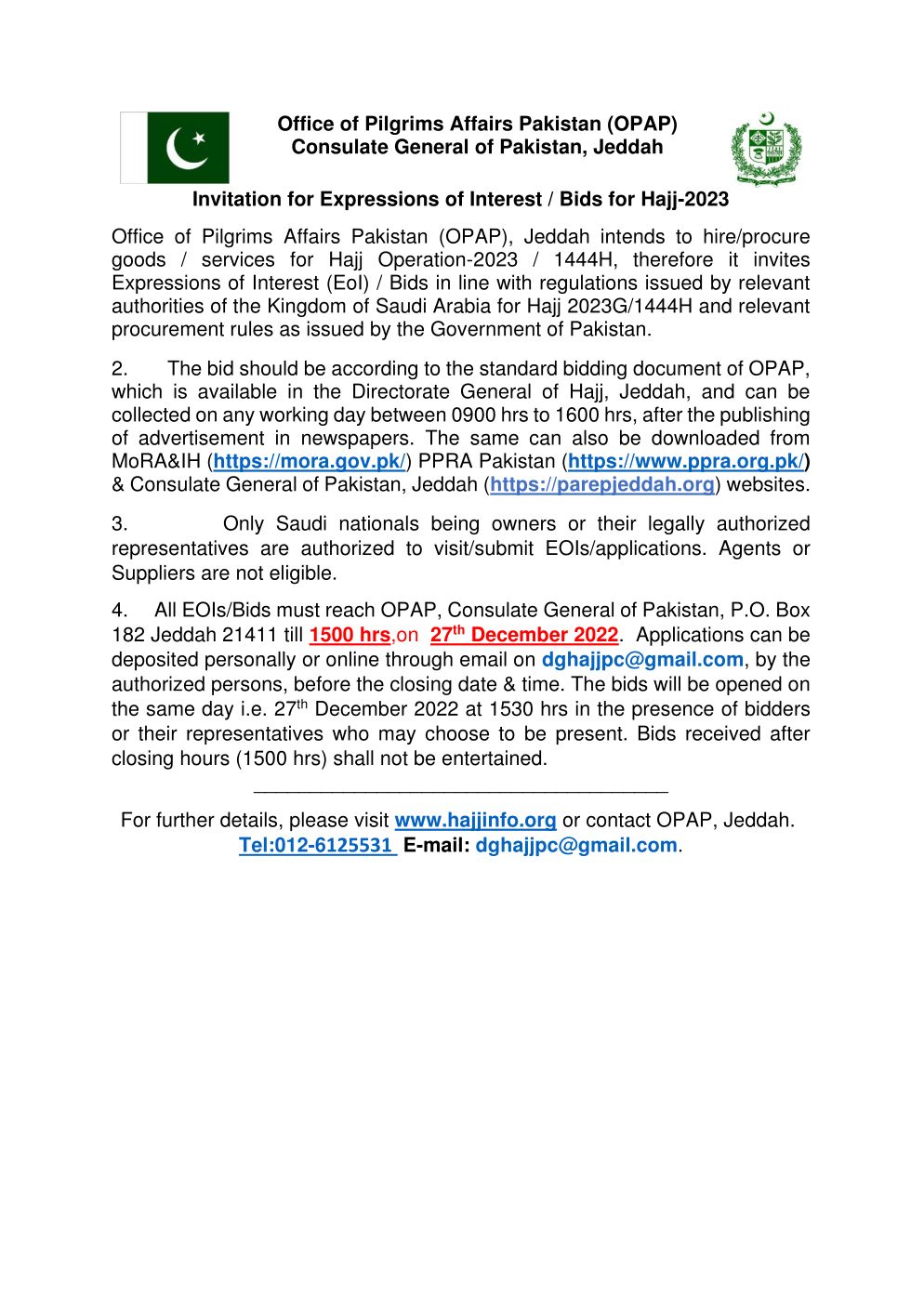 Office of Pilgrims Affairs Pakistan (OPAP)
Consulate General of Pakistan, Jeddah

Invitation for Expressions of Interest / Bids for Hajj-2023

Office of Pilgrims Affairs Pakistan (OPAP), Jeddah intends to hire/procure goods / services for Hajj Operation-2023 / 1444H, therefore it invites Expressions of Interest (EoI) / Bids in line with regulations issued by relevant authorities of the Kingdom of Saudi Arabia for Hajj 2023G/1444H and relevant procurement rules as issued by the Government of Pakistan.

2. The bid should be according to the standard bidding document of OPAP, which is available in the Directorate General of Hajj, Jeddah, and can be collected on any working day between 0900 hrs to 1600 hrs, after the publishing of advertisement in newspapers. The same can also be downloaded from MoRA&IH (https://mora.gov.pk/) PPRA Pakistan (https://www.ppra.org.pk/) & Consulate General of Pakistan, Jeddah (https://parepjeddah.org) websites.

3. Only Saudi nationals being owners or their legally authorized representatives are authorized to visit/submit EOIs/applications. Agents or Suppliers are not eligible.

4. All EOIs/Bids must reach OPAP, Consulate General of Pakistan, P.O. Box 182 Jeddah 21411 till 1500 hrs,on 27$^{th}$ December 2022. Applications can be deposited personally or online through email on dghajjpc@gmail.com, by the authorized persons, before the closing date & time. The bids will be opened on the same day i.e. 27$^{th}$ December 2022 at 1530 hrs in the presence of bidders or their representatives who may choose to be present. Bids received after closing hours (1500 hrs) shall not be entertained.

For further details, please visit www.hajjinfo.org or contact OPAP, Jeddah.
Tel:012-6125531 E-mail: dghajjpc@gmail.com.